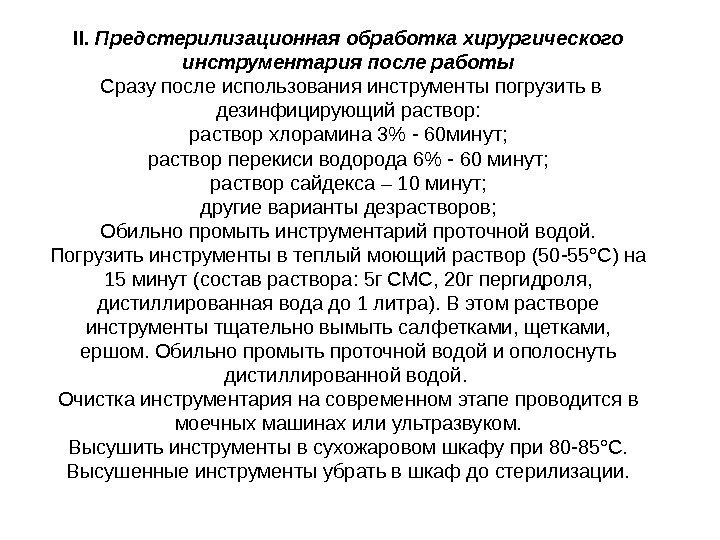 II. Предстерилизационная обработка хирургического инструментария после работы

Сразу после использования инструменты погрузить в дезинфицирующий раствор:
раствор хлорамина 3% - 60минут;
раствор перекиси водорода 6% - 60 минут;
раствор сайдекса – 10 минут;
другие варианты дезрастворов;
Обильно промыть инструментарий проточной водой.
Погрузить инструменты в теплый моющий раствор (50-55°С) на 15 минут (состав раствора: 5г СМС, 20г пергидроля, дистиллированная вода до 1 литра). В этом растворе инструменты тщательно вымыть салфетками, щетками, ершом. Обильно промыть проточной водой и ополоснуть дистиллированной водой.
Очистка инструментария на современном этапе проводится в моечных машинах или ультразвуком.
Высушить инструменты в сухожаровом шкафу при 80-85°С.
Высушенные инструменты убрать в шкаф до стерилизации.